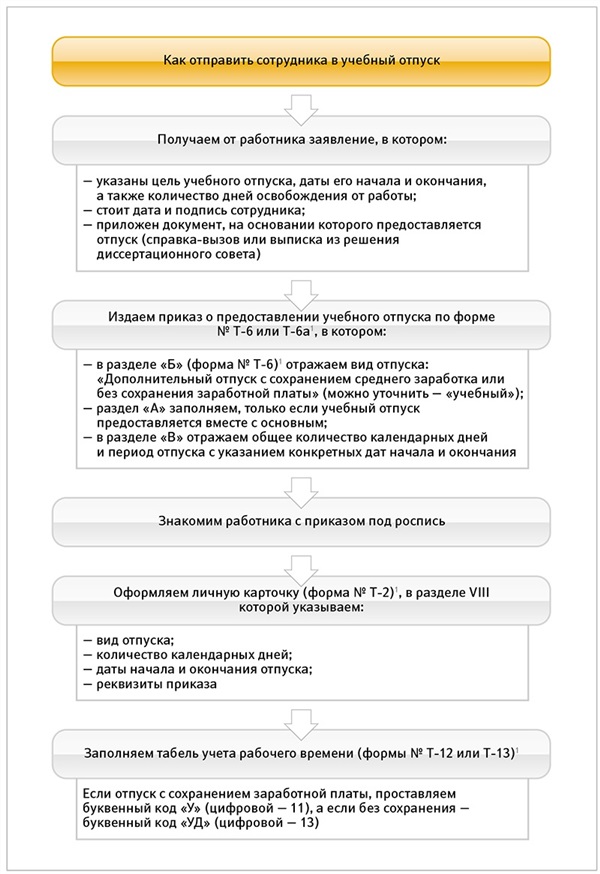 Как отправить сотрудника в учебный отпуск

Получаем от работника заявление, в котором:

— указаны цель учебного отпуска, даты его начала и окончания, а также количество дней освобождения от работы;
— стоит дата и подпись сотрудника;
— приложен документ, на основании которого предоставляется отпуск (справка-вызов или выписка из решения диссертационного совета)

Издаем приказ о предоставлении учебного отпуска по форме № Т-6 или Т-6а$^1$, в котором:

— в разделе «Б» (форма № Т-6)$^1$ отражаем вид отпуска: «Дополнительный отпуск с сохранением среднего заработка или без сохранения заработной платы» (можно уточнить — «учебный»);
— раздел «А» заполняем, только если учебный отпуск предоставляется вместе с основным;
— в разделе «В» отражаем общее количество календарных дней и период отпуска с указанием конкретных дат начала и окончания

Знакомим работника с приказом под роспись

Оформляем личную карточку (форма № Т-2)$^1$, в разделе VIII которой указываем:

— вид отпуска;
— количество календарных дней;
— даты начала и окончания отпуска;
— реквизиты приказа

Заполняем табель учета рабочего времени (формы № Т-12 или Т-13)$^1$

Если отпуск с сохранением заработной платы, проставляем буквенный код «У» (цифровой — 11), а если без сохранения — буквенный код «УД» (цифровой — 13)